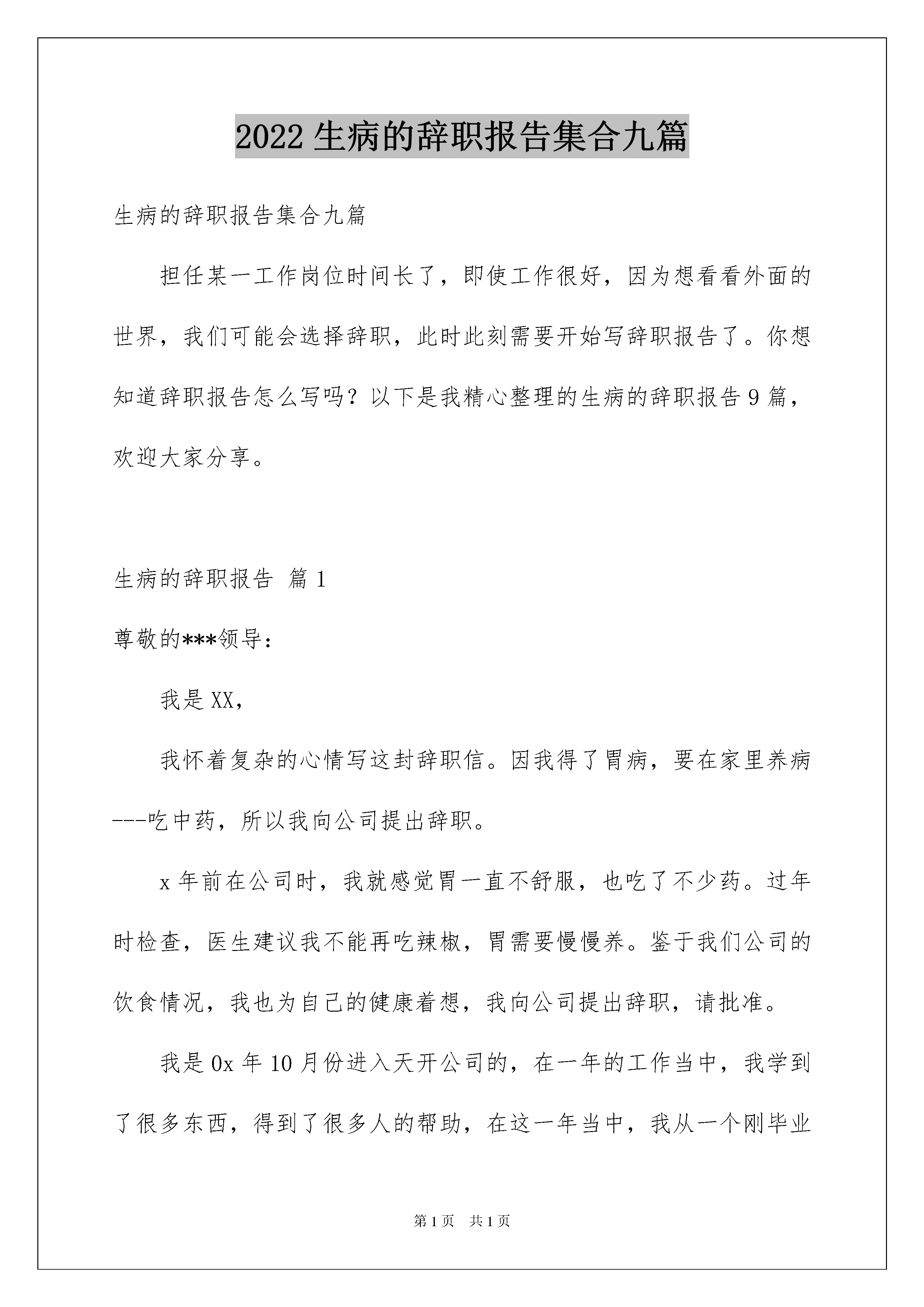 2022 生病的辞职报告集合九篇

生病的辞职报告集合九篇

担任某一工作岗位时间长了，即使工作很好，因为想看看外面的世界，我们可能会选择辞职，此时此刻需要开始写辞职报告了。你想知道辞职报告怎么写吗？以下是我精心整理的生病的辞职报告 9 篇，欢迎大家分享。

生病的辞职报告 篇 1

尊敬的***领导：

我是 XX，

我怀着复杂的心情写这封辞职信。因我得了胃病，要在家里养病---吃中药，所以我向公司提出辞职。

x 年前在公司时，我就感觉胃一直不舒服，也吃了不少药。过年时检查，医生建议我不能再吃辣椒，胃需要慢慢养。鉴于我们公司的饮食情况，我也为自己的健康着想，我向公司提出辞职，请批准。

我是 0x 年 10 月份进入天开公司的，在一年的工作当中，我学到了很多东西，得到了很多人的帮助，在这一年当中，我从一个刚毕业

第 1 页 共 1 页